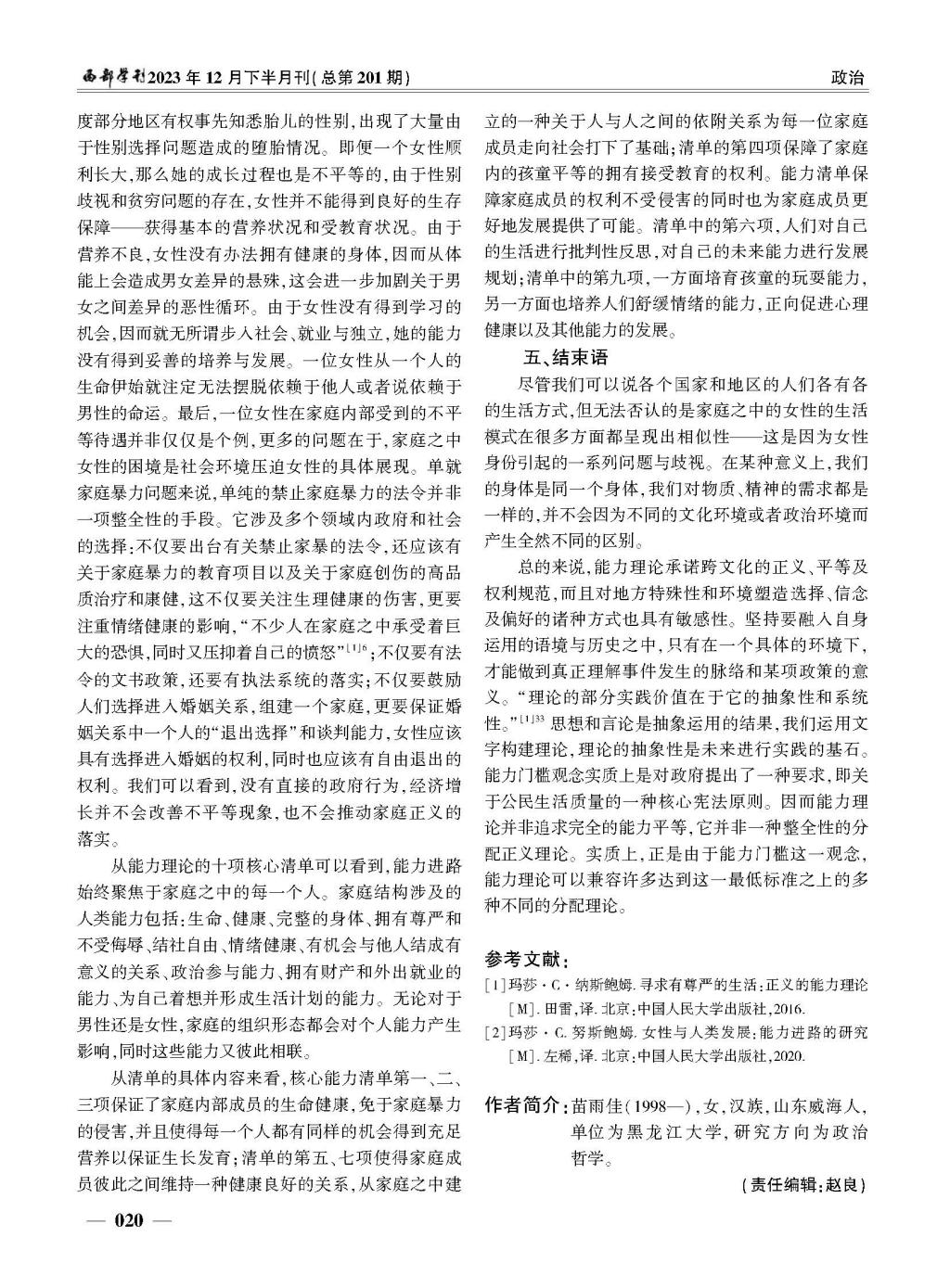 西部学刊2023年12月下半月刊(总第201期)

政治

度部分地区有权事先知悉胎儿的性别,出现了大量由于性别选择问题造成的堕胎情况。即便一个女性顺利长大,那么她的成长过程也是不平等的,由于性别歧视和贫穷问题的存在,女性并不能得到良好的生存保障——获得基本的营养状况和受教育状况。由于营养不良,女性没有办法拥有健康的身体,因而从体能上会造成男女差异的悬殊,这会进一步加剧关于男女之间差异的恶性循环。由于女性没有得到学习的机会,因而就无所谓步入社会、就业与独立,她的能力没有得到妥善的培养与发展。一位女性从一个人的生命伊始就注定无法摆脱依赖于他人或者说依赖于男性的命运。最后,一位女性在家庭内部受到的不平等待遇并非仅仅是个例,更多的问题在于,家庭之中女性的困境是社会环境压迫女性的具体展现。单就家庭暴力问题来说,单纯的禁止家庭暴力的法令并非一项整全性的手段。它涉及多个领域内政府和社会的选择:不仅要出台有关禁止家暴的法令,还应该有关于家庭暴力的教育项目以及关于家庭创伤的高品质治疗和康健,这不仅要关注生理健康的伤害,更要注重情绪健康的影响,“不少人在家庭之中承受着巨大的恐惧,同时又压抑着自己的愤怒”$^{[1]6}$;不仅要有法令的文书政策,还要有执法系统的落实;不仅要鼓励人们选择进入婚姻关系,组建一个家庭,更要保证婚姻关系中一个人的“退出选择”和谈判能力,女性应该具有选择进入婚姻的权利,同时也应该有自由退出的权利。我们可以看到,没有直接的政府行为,经济增长并不会改善不平等现象,也不会推动家庭正义的落实。

从能力理论的十项核心清单可以看到,能力进路始终聚焦于家庭之中的每一个人。家庭结构涉及的人类能力包括:生命、健康、完整的身体、拥有尊严和不受侮辱、结社自由、情绪健康、有机会与他人结成有意义的关系、政治参与能力、拥有财产和外出就业的能力、为自己着想并形成生活计划的能力。无论对于男性还是女性,家庭的组织形态都会对个人能力产生影响,同时这些能力又彼此相联。

从清单的具体内容来看,核心能力清单第一、二、三项保证了家庭内部成员的生命健康,免于家庭暴力的侵害,并且使得每一个人都有同样的机会得到充足营养以保证生长发育;清单的第五、七项使得家庭成员彼此之间维持一种健康良好的关系,从家庭之中建立的一种关于人与人之间的依附关系为每一位家庭成员走向社会打下了基础;清单的第四项保障了家庭内的孩童平等的拥有接受教育的权利。能力清单保障家庭成员的权利不受侵害的同时也为家庭成员更好地发展提供了可能。清单中的第六项,人们对自己的生活进行批判性反思,对自己的未来能力进行发展规划;清单中的第九项,一方面培育孩童的玩耍能力,另一方面也培养人们舒缓情绪的能力,正向促进心理健康以及其他能力的发展。

五、结束语

尽管我们可以说各个国家和地区的人们各有各的生活方式,但无法否认的是家庭之中的女性的生活模式在很多方面都呈现出相似性——这是因为女性身份引起的一系列问题与歧视。在某种意义上,我们的身体是同一个身体,我们对物质、精神的需求都是一样的,并不会因为不同的文化环境或者政治环境而产生全然不同的区别。

总的来说,能力理论承诺跨文化的正义、平等及权利规范,而且对地方特殊性和环境塑造选择、信念及偏好的诸种方式也具有敏感性。坚持要融入自身运用的语境与历史之中,只有在一个具体的环境下,才能做到真正理解事件发生的脉络和某项政策的意义。“理论的部分实践价值在于它的抽象性和系统性。”$^{[1]33}$思想和言论是抽象运用的结果,我们运用文字构建理论,理论的抽象性是未来进行实践的基石。能力门槛观念实质上是对政府提出了一种要求,即关于公民生活质量的一种核心宪法原则。因而能力理论并非追求完全的能力平等,它并非一种整全性的分配正义理论。实质上,正是由于能力门槛这一观念,能力理论可以兼容许多达到这一最低标准之上的多种不同的分配理论。

参考文献:
[1]玛莎·C·纳斯鲍姆.寻求有尊严的生活:正义的能力理论[M].田雷,译.北京:中国人民大学出版社,2016.
[2]玛莎·C.努斯鲍姆.女性与人类发展:能力进路的研究[M].左稀,译.北京:中国人民大学出版社,2020.

作者简介:苗雨佳(1998—),女,汉族,山东威海人,单位为黑龙江大学,研究方向为政治哲学。

(责任编辑:赵良)

— 020 —